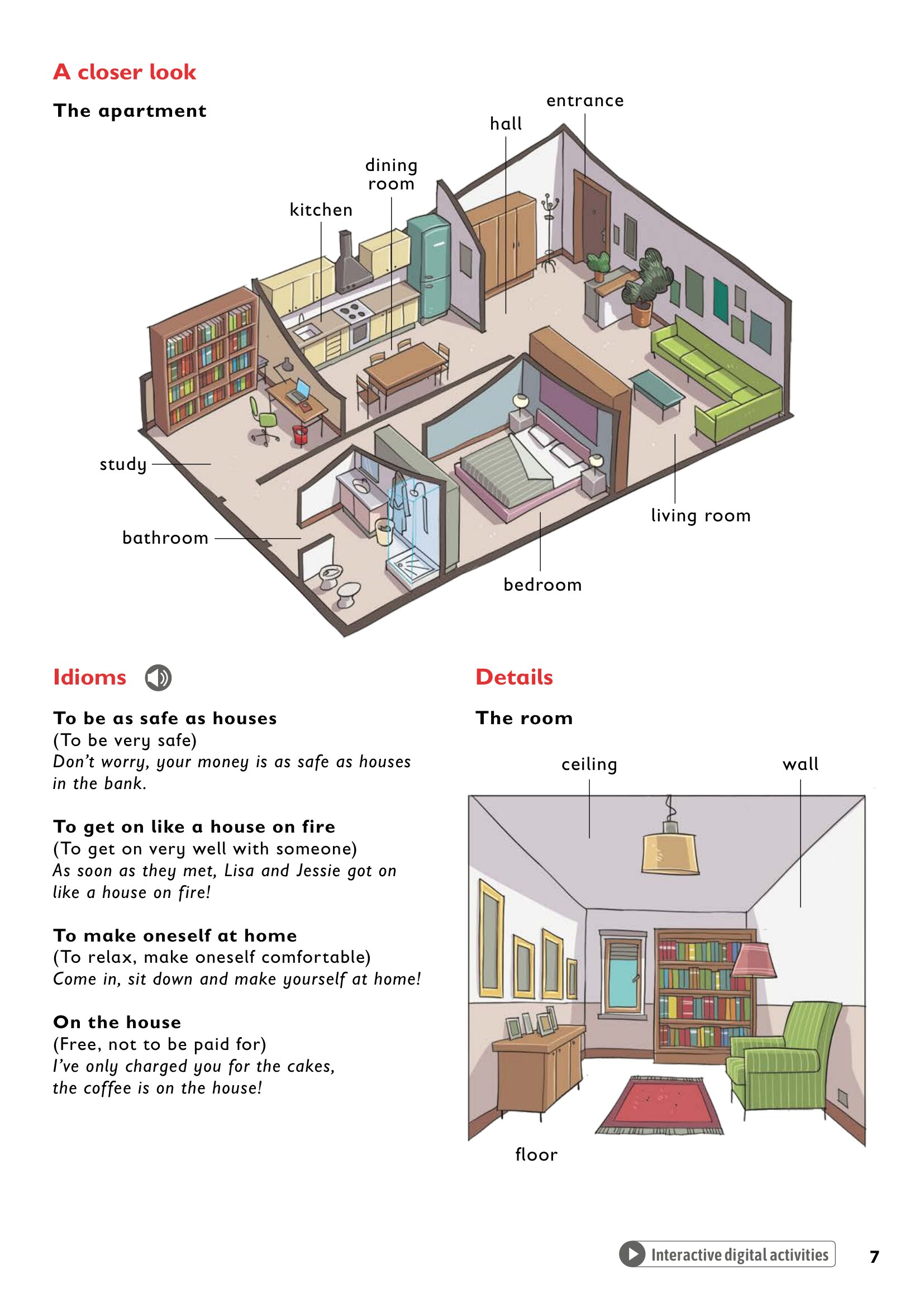 A closer look

The apartment

entrance

hall

dining room

kitchen

study

bathroom

bedroom

living room

Idioms

To be as safe as houses
(To be very safe)
Don't worry, your money is as safe as houses in the bank.

To get on like a house on fire
(To get on very well with someone)
As soon as they met, Lisa and Jessie got on like a house on fire!

To make oneself at home
(To relax, make oneself comfortable)
Come in, sit down and make yourself at home!

On the house
(Free, not to be paid for)
I've only charged you for the cakes, the coffee is on the house!

Details

The room

ceiling

wall

floor

Interactive digital activities

7